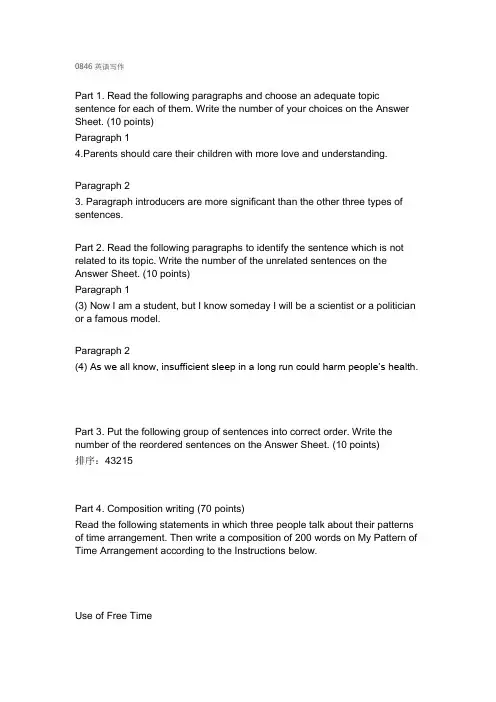 0846 英语写作

Part 1. Read the following paragraphs and choose an adequate topic sentence for each of them. Write the number of your choices on the Answer Sheet. (10 points)

Paragraph 1

4.Parents should care their children with more love and understanding.

Paragraph 2

3. Paragraph introducers are more significant than the other three types of sentences.

Part 2. Read the following paragraphs to identify the sentence which is not related to its topic. Write the number of the unrelated sentences on the Answer Sheet. (10 points)

Paragraph 1

(3) Now I am a student, but I know someday I will be a scientist or a politician or a famous model.

Paragraph 2

(4) As we all know, insufficient sleep in a long run could harm people's health.

Part 3. Put the following group of sentences into correct order. Write the number of the reordered sentences on the Answer Sheet. (10 points)

排序：43215

Part 4. Composition writing (70 points)

Read the following statements in which three people talk about their patterns of time arrangement. Then write a composition of 200 words on My Pattern of Time Arrangement according to the Instructions below.

Use of Free Time